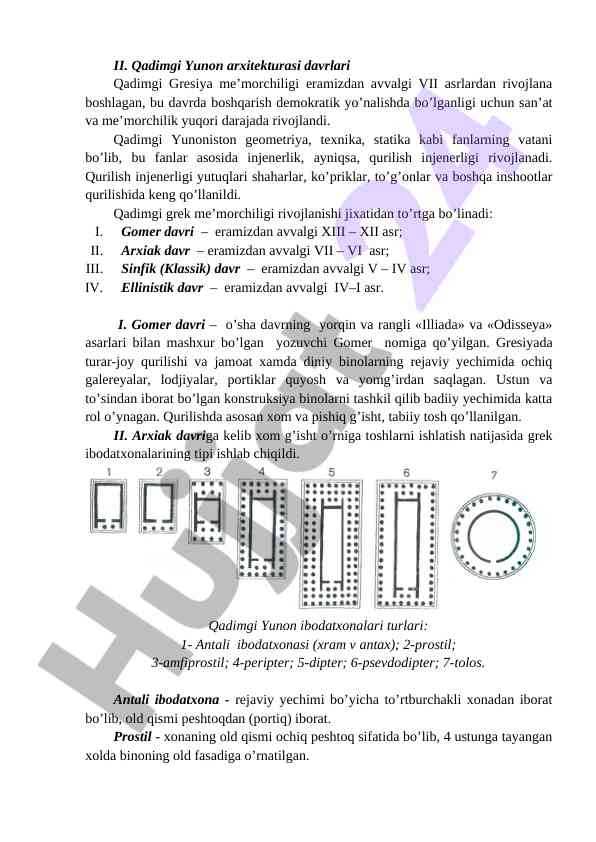 II. Qadimgi Yunon arxitekturasi davrlari

Qadimgi Gresiya me’morchiligi eramizdan avvalgi VII asrlardan rivojlana boshlagan, bu davrda boshqarish demokratik yo’nalishda bo’lganligi uchun san’at va me’morchilik yuqori darajada rivojlandi.

Qadimgi Yunoniston geometriya, texnika, statika kabi fanlarning vatani bo’lib, bu fanlar asosida injenerlik, ayniqsa, qurilish injenerligi rivojlanadi. Qurilish injenerligi yutuqlari shaharlar, ko’priklar, to’g’onlar va boshqa inshootlar qurilishida keng qo’llanildi.

Qadimgi grek me’morchiligi rivojlanishi jixatidan to’rtga bo’linadi:

I. Gomer davri – eramizdan avvalgi XIII – XII asr;
II. Arxiak davr – eramizdan avvalgi VII – VI asr;
III. Sinfik (Klassik) davr – eramizdan avvalgi V – IV asr;
IV. Ellinistik davr – eramizdan avvalgi IV–I asr.

I. Gomer davri – o’sha davrning yorqin va rangli «Illiada» va «Odisseya» asarlari bilan mashxur bo’lgan yozuvchi Gomer nomiga qo’yilgan. Gresiyada turar-joy qurilishi va jamoat xamda diniy binolarning rejaviy yechimida ochiq galereyalar, lodjiyalar, portiklar quyosh va yomg’irdan saqlagan. Ustun va to’sindan iborat bo’lgan konstruksiya binolarni tashkil qilib badiiy yechimida katta rol o’ynagan. Qurilishda asosan xom va pishiq g’isht, tabiiy tosh qo’llanilgan.

II. Arxiak davriga kelib xom g’isht o’rniga toshlarni ishlatish natijasida grek ibodatxonalarining tipi ishlab chiqildi.

1 2 3 4 5 6 7

Qadimgi Yunon ibodatxonalari turlari:
1- Antali ibodatxonasi (xram v antax); 2-prostil;
3-amfiprostil; 4-peripter; 5-dipter; 6-psevdodipter; 7-tolos.

Antali ibodatxona - rejaviy yechimi bo’yicha to’rtburchakli xonadan iborat bo’lib, old qismi peshtoqdan (portiq) iborat.

Prostil - xonaning old qismi ochiq peshtoq sifatida bo’lib, 4 ustunga tayangan xolda binoning old fasadiga o’rnatilgan.

Hujjat 24